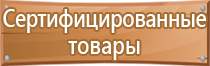 Сертифицированные товары